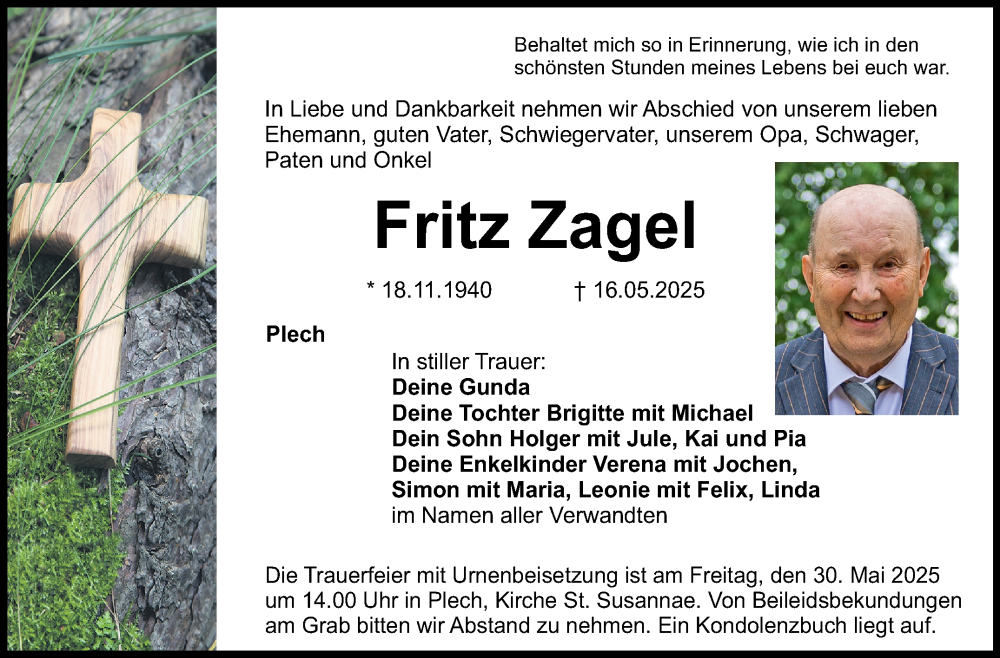 Behaltet mich so in Erinnerung, wie ich in den schönsten Stunden meines Lebens bei euch war.

In Liebe und Dankbarkeit nehmen wir Abschied von unserem lieben Ehemann, guten Vater, Schwiegervater, unserem Opa, Schwager, Paten und Onkel

Fritz Zagel

* 18.11.1940 † 16.05.2025

Plech

In stiller Trauer:
Deine Gunda
Deine Tochter Brigitte mit Michael
Dein Sohn Holger mit Jule, Kai und Pia
Deine Enkelkinder Verena mit Jochen, Simon mit Maria, Leonie mit Felix, Linda
im Namen aller Verwandten

Die Trauerfeier mit Urnenbeisetzung ist am Freitag, den 30. Mai 2025 um 14.00 Uhr in Plech, Kirche St. Susannae. Von Beileidsbekundungen am Grab bitten wir Abstand zu nehmen. Ein Kondolenzbuch liegt auf.